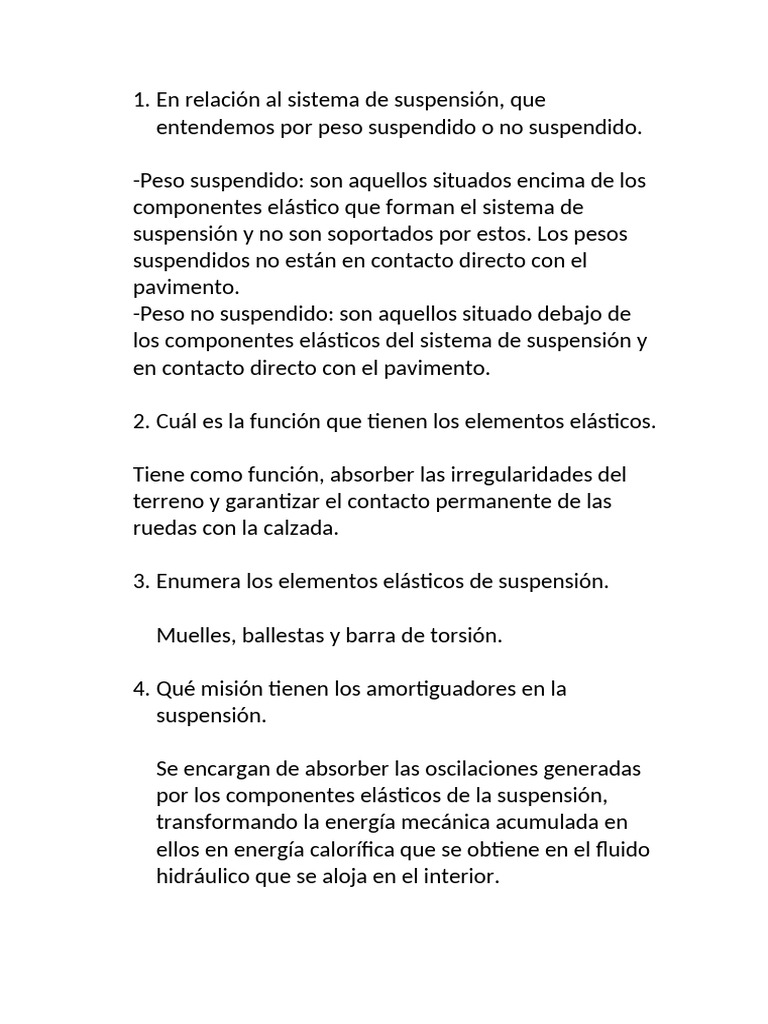 1. En relación al sistema de suspensión, que entendemos por peso suspendido o no suspendido.

-Peso suspendido: son aquellos situados encima de los componentes elástico que forman el sistema de suspensión y no son soportados por estos. Los pesos suspendidos no están en contacto directo con el pavimento.
-Peso no suspendido: son aquellos situado debajo de los componentes elásticos del sistema de suspensión y en contacto directo con el pavimento.

2. Cuál es la función que tienen los elementos elásticos.

Tiene como función, absorber las irregularidades del terreno y garantizar el contacto permanente de las ruedas con la calzada.

3. Enumera los elementos elásticos de suspensión.

Muelles, ballestas y barra de torsión.

4. Qué misión tienen los amortiguadores en la suspensión.

Se encargan de absorber las oscilaciones generadas por los componentes elásticos de la suspensión, transformando la energía mecánica acumulada en ellos en energía calorífica que se obtiene en el fluido hidráulico que se aloja en el interior.